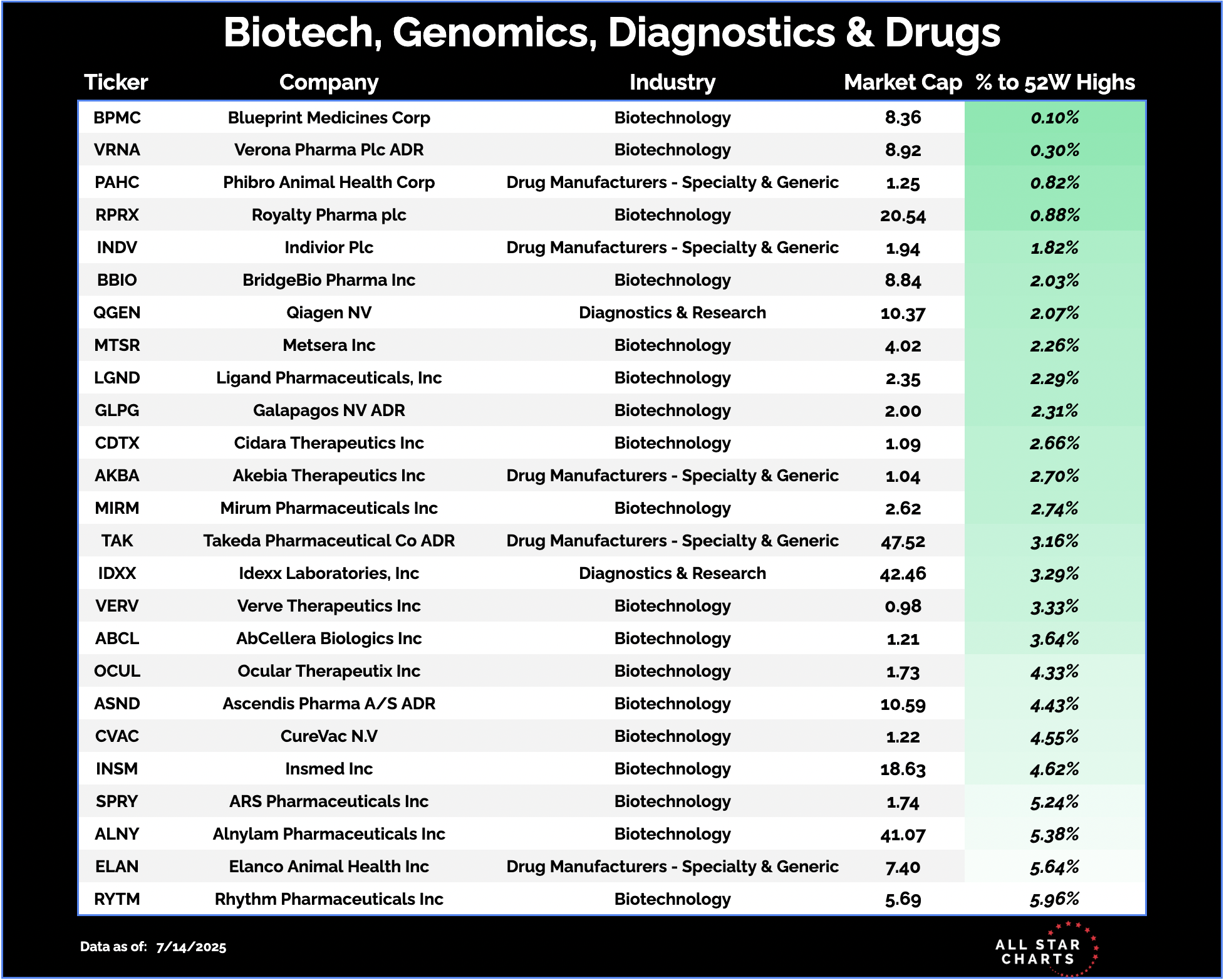 Biotech, Genomics, Diagnostics & Drugs

| Ticker | Company | Industry | Market Cap | % to 52W Highs |
|---|---|---|---|---|
| BPMC | Blueprint Medicines Corp | Biotechnology | 8.36 | 0.10% |
| VRNA | Verona Pharma Plc ADR | Biotechnology | 8.92 | 0.30% |
| PAHC | Phibro Animal Health Corp | Drug Manufacturers - Specialty & Generic | 1.25 | 0.82% |
| RPRX | Royalty Pharma plc | Biotechnology | 20.54 | 0.88% |
| INDV | Indivior Plc | Drug Manufacturers - Specialty & Generic | 1.94 | 1.82% |
| BBIO | BridgeBio Pharma Inc | Biotechnology | 8.84 | 2.03% |
| QGEN | Qiagen NV | Diagnostics & Research | 10.37 | 2.07% |
| MTSR | Metsera Inc | Biotechnology | 4.02 | 2.26% |
| LGND | Ligand Pharmaceuticals, Inc | Biotechnology | 2.35 | 2.29% |
| GLPG | Galapagos NV ADR | Biotechnology | 2.00 | 2.31% |
| CDTX | Cidara Therapeutics Inc | Biotechnology | 1.09 | 2.66% |
| AKBA | Akebia Therapeutics Inc | Drug Manufacturers - Specialty & Generic | 1.04 | 2.70% |
| MIRM | Mirum Pharmaceuticals Inc | Biotechnology | 2.62 | 2.74% |
| TAK | Takeda Pharmaceutical Co ADR | Drug Manufacturers - Specialty & Generic | 47.52 | 3.16% |
| IDXX | Idexx Laboratories, Inc | Diagnostics & Research | 42.46 | 3.29% |
| VERV | Verve Therapeutics Inc | Biotechnology | 0.98 | 3.33% |
| ABCL | AbCellera Biologics Inc | Biotechnology | 1.21 | 3.64% |
| OCUL | Ocular Therapeutix Inc | Biotechnology | 1.73 | 4.33% |
| ASND | Ascendis Pharma A/S ADR | Biotechnology | 10.59 | 4.43% |
| CVAC | CureVac N.V | Biotechnology | 1.22 | 4.55% |
| INSM | Insmed Inc | Biotechnology | 18.63 | 4.62% |
| SPRY | ARS Pharmaceuticals Inc | Biotechnology | 1.74 | 5.24% |
| ALNY | Alnylam Pharmaceuticals Inc | Biotechnology | 41.07 | 5.38% |
| ELAN | Elanco Animal Health Inc | Drug Manufacturers - Specialty & Generic | 7.40 | 5.64% |
| RYTM | Rhythm Pharmaceuticals Inc | Biotechnology | 5.69 | 5.96% |

Data as of: 7/14/2025

ALL STAR CHARTS